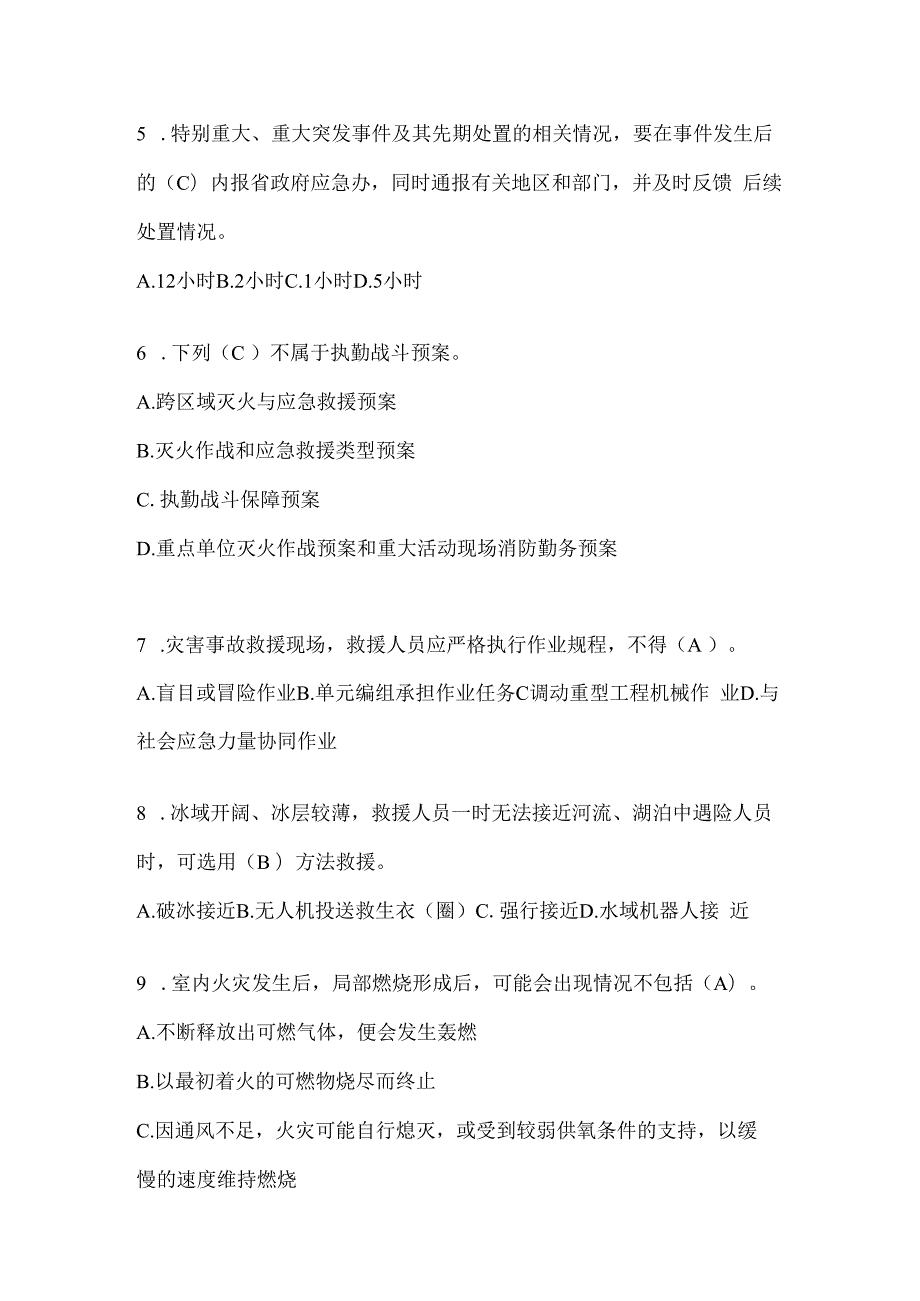 5 .特别重大、重大突发事件及其先期处置的相关情况，要在事件发生后的（C）内报省政府应急办，同时通报有关地区和部门，并及时反馈 后续处置情况。

A.12小时B.2小时C.1小时D.5小时

6 .下列（C ）不属于执勤战斗预案。

A.跨区域灭火与应急救援预案

B.灭火作战和应急救援类型预案

C. 执勤战斗保障预案

D.重点单位灭火作战预案和重大活动现场消防勤务预案

7 .灾害事故救援现场，救援人员应严格执行作业规程，不得（A ）。

A.盲目或冒险作业B.单元编组承担作业任务C调动重型工程机械作 业D.与社会应急力量协同作业

8 .冰域开阔、冰层较薄，救援人员一时无法接近河流、湖泊中遇险人员时，可选用（B ）方法救援。

A.破冰接近B.无人机投送救生衣（圈）C. 强行接近D.水域机器人接 近

9 .室内火灾发生后，局部燃烧形成后，可能会出现情况不包括（A）。

A.不断释放出可燃气体，便会发生轰燃

B.以最初着火的可燃物烧尽而终止

C.因通风不足，火灾可能自行熄灭，或受到较弱供氧条件的支持，以缓慢的速度维持燃烧